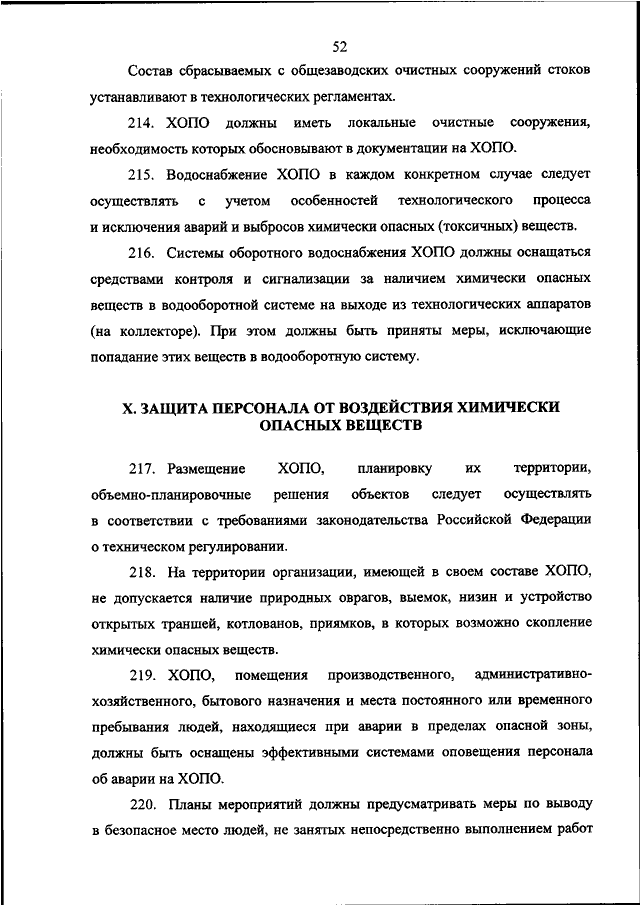 52

Состав сбрасываемых с общезаводских очистных сооружений стоков устанавливают в технологических регламентах.

214. ХОПО должны иметь локальные очистные сооружения, необходимость которых обосновывают в документации на ХОПО.

215. Водоснабжение ХОПО в каждом конкретном случае следует осуществлять с учетом особенностей технологического процесса и исключения аварий и выбросов химически опасных (токсичных) веществ.

216. Системы оборотного водоснабжения ХОПО должны оснащаться средствами контроля и сигнализации за наличием химически опасных веществ в водооборотной системе на выходе из технологических аппаратов (на коллекторе). При этом должны быть приняты меры, исключающие попадание этих веществ в водооборотную систему.

X. ЗАЩИТА ПЕРСОНАЛА ОТ ВОЗДЕЙСТВИЯ ХИМИЧЕСКИ ОПАСНЫХ ВЕЩЕСТВ

217. Размещение ХОПО, планировку их территории, объемно-планировочные решения объектов следует осуществлять в соответствии с требованиями законодательства Российской Федерации о техническом регулировании.

218. На территории организации, имеющей в своем составе ХОПО, не допускается наличие природных оврагов, выемок, низин и устройство открытых траншей, котлованов, приямков, в которых возможно скопление химически опасных веществ.

219. ХОПО, помещения производственного, административно-хозяйственного, бытового назначения и места постоянного или временного пребывания людей, находящиеся при аварии в пределах опасной зоны, должны быть оснащены эффективными системами оповещения персонала об аварии на ХОПО.

220. Планы мероприятий должны предусматривать меры по выводу в безопасное место людей, не занятых непосредственно выполнением работ